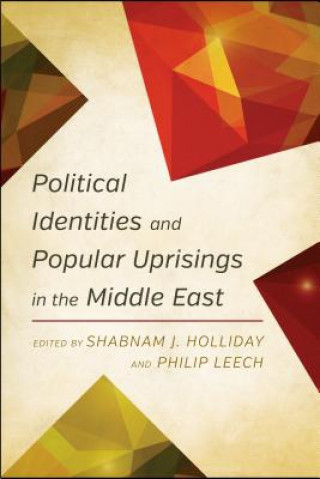 Political Identities and Popular Uprisings in the Middle East

EDITED BY SHABNAM J. HOLLIDAY AND PHILIP LEECH